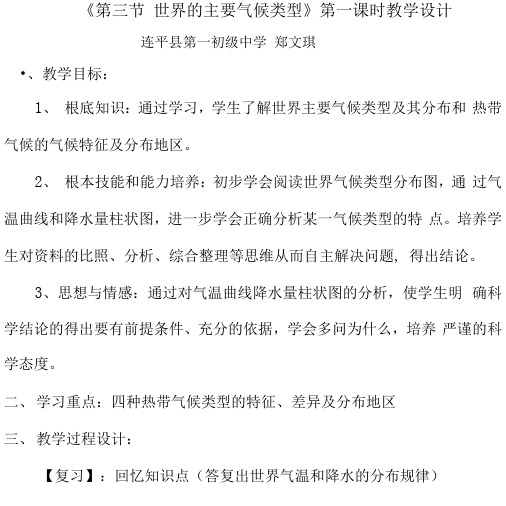 《第三节 世界的主要气候类型》第一课时教学设计

连平县第一初级中学 郑文琪

•、教学目标：

1、 根底知识：通过学习，学生了解世界主要气候类型及其分布和 热带气候的气候特征及分布地区。

2、 根本技能和能力培养：初步学会阅读世界气候类型分布图，通 过气温曲线和降水量柱状图，进一步学会正确分析某一气候类型的特 点。培养学生对资料的比照、分析、综合整理等思维从而自主解决问题，得出结论。

3、思想与情感：通过对气温曲线降水量柱状图的分析，使学生明 确科学结论的得出要有前提条件、充分的依据，学会多问为什么，培养 严谨的科学态度。

二、 学习重点：四种热带气候类型的特征、差异及分布地区

三、 教学过程设计：

【复习】：回忆知识点（答复出世界气温和降水的分布规律）